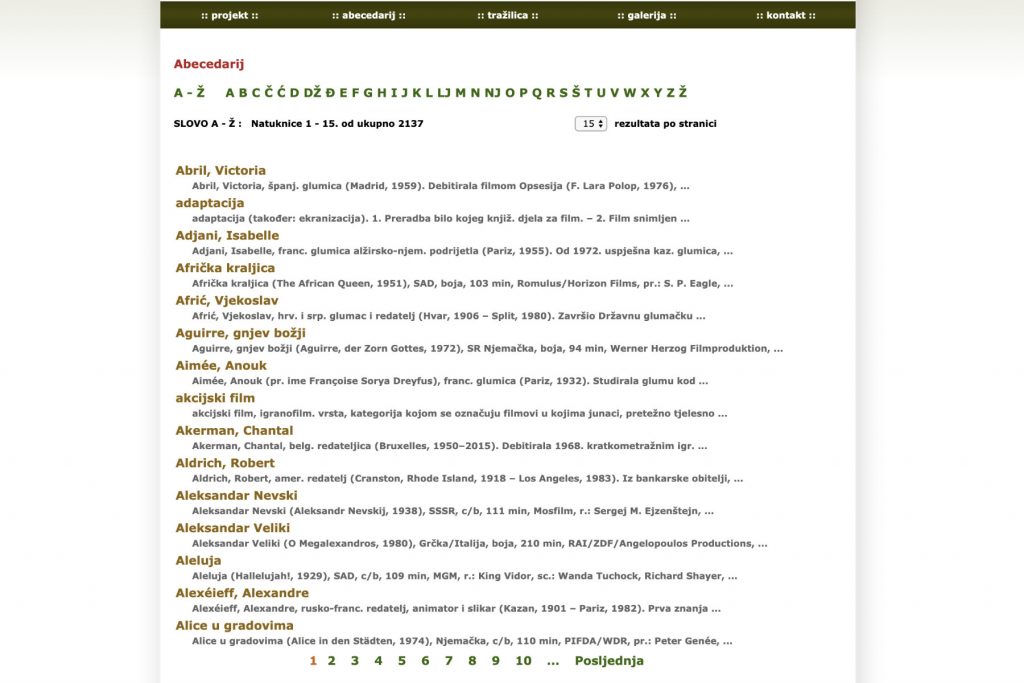 :: projekt :: :: abecedarij :: :: tražilica :: :: galerija :: :: kontakt ::

Abecedarij

A - Ž A B C Č Ć D DŽ Đ E F G H I J K L LJ M N NJ O P Q R S Š T U V W X Y Z Ž

SLOVO A - Ž : Natuknice 1 - 15. od ukupno 2137

15 rezultata po stranici

Abril, Victoria
Abril, Victoria, španj. glumica (Madrid, 1959). Debitirala filmom Opsesija (F. Lara Polop, 1976), ...

adaptacija
adaptacija (također: ekranizacija). 1. Preradba bilo kojeg knjiž. djela za film. – 2. Film snimljen ...

Adjani, Isabelle
Adjani, Isabelle, franc. glumica alžirsko-njem. podrijetla (Pariz, 1955). Od 1972. uspješna kaz. glumica, ...

Afrička kraljica
Afrička kraljica (The African Queen, 1951), SAD, boja, 103 min, Romulus/Horizon Films, pr.: S. P. Eagle, ...

Afrić, Vjekoslav
Afrić, Vjekoslav, hrv. i srp. glumac i redatelj (Hvar, 1906 – Split, 1980). Završio Državnu glumačku ...

Aguirre, gnjev božji
Aguirre, gnjev božji (Aguirre, der Zorn Gottes, 1972), SR Njemačka, boja, 94 min, Werner Herzog Filmproduktion, ...

Aimée, Anouk
Aimée, Anouk (pr. ime Françoise Sorya Dreyfus), franc. glumica (Pariz, 1932). Studirala glumu kod ...

akcijski film
akcijski film, igranofilm. vrsta, kategorija kojom se označuju filmovi u kojima junaci, pretežno tjelesno ...

Akerman, Chantal
Akerman, Chantal, belg. redateljica (Bruxelles, 1950–2015). Debitirala 1968. kratkometražnim igr. ...

Aldrich, Robert
Aldrich, Robert, amer. redatelj (Cranston, Rhode Island, 1918 – Los Angeles, 1983). Iz bankarske obitelji, ...

Aleksandar Nevski
Aleksandar Nevski (Aleksandr Nevskij, 1938), SSSR, c/b, 111 min, Mosfilm, r.: Sergej M. Ejzenštejn, ...

Aleksandar Veliki
Aleksandar Veliki (O Megalexandros, 1980), Grčka/Italija, boja, 210 min, RAI/ZDF/Angelopoulos Productions, ...

Aleluja
Aleluja (Hallelujah!, 1929), SAD, c/b, 109 min, MGM, r.: King Vidor, sc.: Wanda Tuchock, Richard Shayer, ...

Alexéieff, Alexandre
Alexéieff, Alexandre, rusko-franc. redatelj, animator i slikar (Kazan, 1901 – Pariz, 1982). Prva znanja ...

Alice u gradovima
Alice u gradovima (Alice in den Städten, 1974), Njemačka, c/b, 110 min, PIFDA/WDR, pr.: Peter Genée, ...

1 2 3 4 5 6 7 8 9 10 ... Posljednja